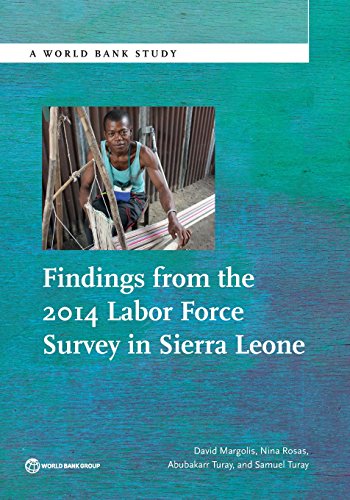 A WORLD BANK STUDY

Findings from the 2014 Labor Force Survey in Sierra Leone

David Margolis, Nina Rosas, Abubakarr Turay, and Samuel Turay

WORLD BANK GROUP